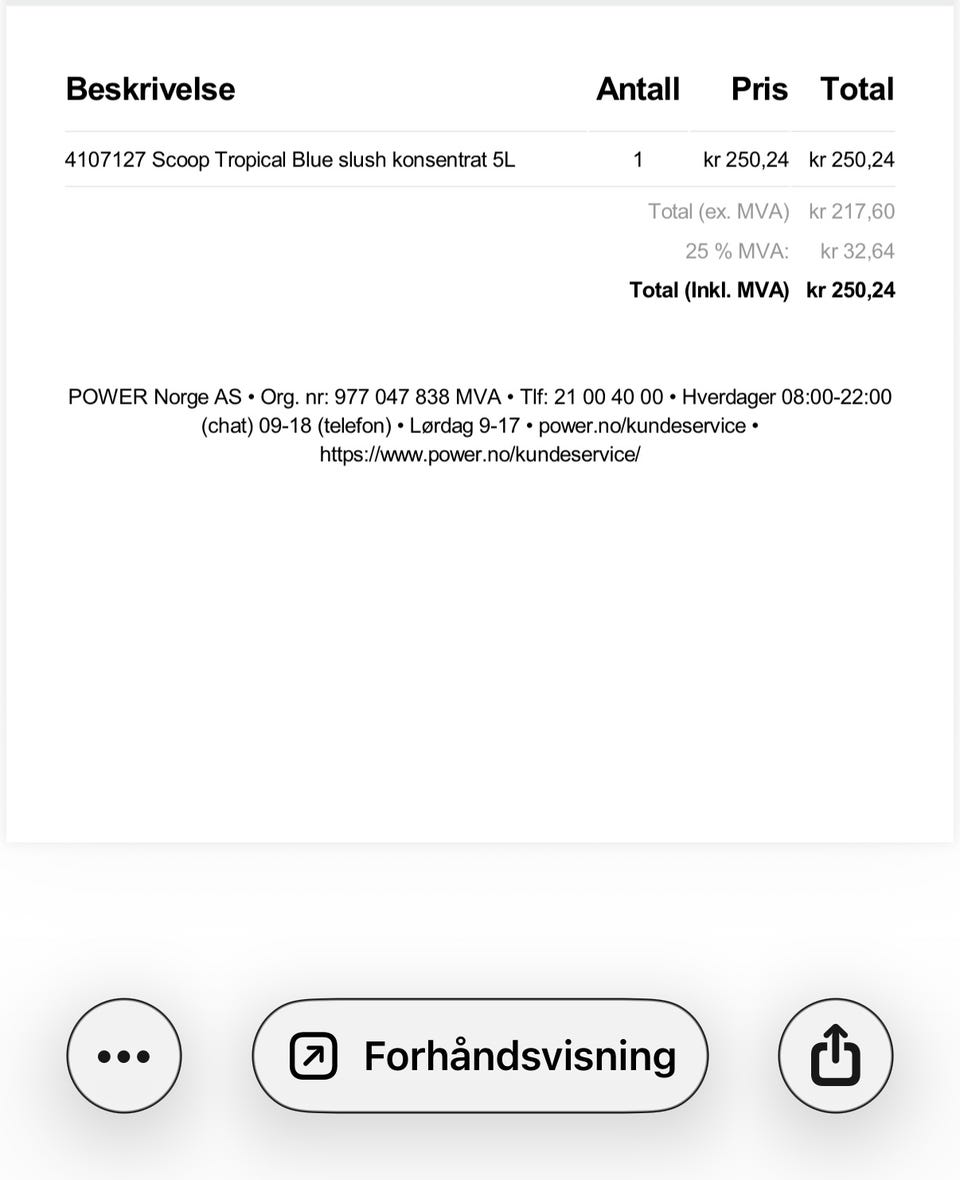 | Beskrivelse | Antall | Pris | Total |
|---|---|---|---|
| 4107127 Scoop Tropical Blue slush konsentrat 5L | 1 | kr 250,24 | kr 250,24 |
| | | Total (ex. MVA) | kr 217,60 |
| | | 25 % MVA: | kr 32,64 |
| | | Total (Inkl. MVA) | kr 250,24 |

POWER Norge AS • Org. nr: 977 047 838 MVA • Tlf: 21 00 40 00 • Hverdager 08:00-22:00 (chat) 09-18 (telefon) • Lørdag 9-17 • power.no/kundeservice • https://www.power.no/kundeservice/

Forhåndsvisning